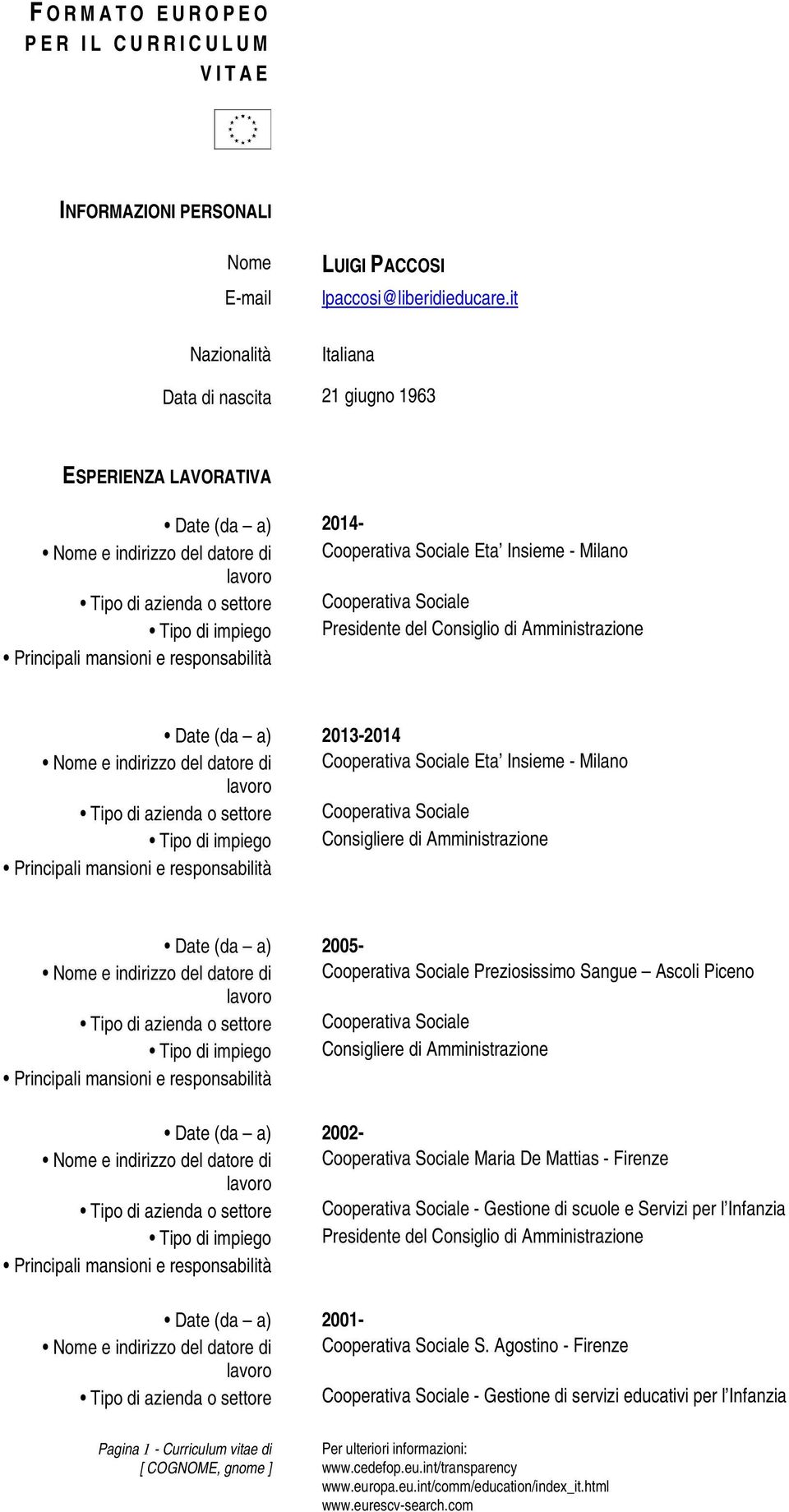 FORMATO EUROPEO PER IL CURRICULUM VITAE

INFORMAZIONI PERSONALI

Nome LUIGI PACCOSI
E-mail lpaccosi@liberidieducare.it

Nazionalità Italiana

Data di nascita 21 giugno 1963

ESPERIENZA LAVORATIVA

• Date (da – a) 2014-
• Nome e indirizzo del datore di lavoro Cooperativa Sociale Eta' Insieme - Milano
• Tipo di azienda o settore Cooperativa Sociale
• Tipo di impiego Presidente del Consiglio di Amministrazione
• Principali mansioni e responsabilità

• Date (da – a) 2013-2014
• Nome e indirizzo del datore di lavoro Cooperativa Sociale Eta' Insieme - Milano
• Tipo di azienda o settore Cooperativa Sociale
• Tipo di impiego Consigliere di Amministrazione
• Principali mansioni e responsabilità

• Date (da – a) 2005-
• Nome e indirizzo del datore di lavoro Cooperativa Sociale Preziosissimo Sangue – Ascoli Piceno
• Tipo di azienda o settore Cooperativa Sociale
• Tipo di impiego Consigliere di Amministrazione
• Principali mansioni e responsabilità

• Date (da – a) 2002-
• Nome e indirizzo del datore di lavoro Cooperativa Sociale Maria De Mattias - Firenze
• Tipo di azienda o settore Cooperativa Sociale - Gestione di scuole e Servizi per l'Infanzia
• Tipo di impiego Presidente del Consiglio di Amministrazione
• Principali mansioni e responsabilità

• Date (da – a) 2001-
• Nome e indirizzo del datore di lavoro Cooperativa Sociale S. Agostino - Firenze
• Tipo di azienda o settore Cooperativa Sociale - Gestione di servizi educativi per l'Infanzia

Pagina 1 - Curriculum vitae di [ COGNOME, gnome ]

Per ulteriori informazioni:
www.cedefop.eu.int/transparency
www.europa.eu.int/comm/education/index_it.html
www.eurescv-search.com